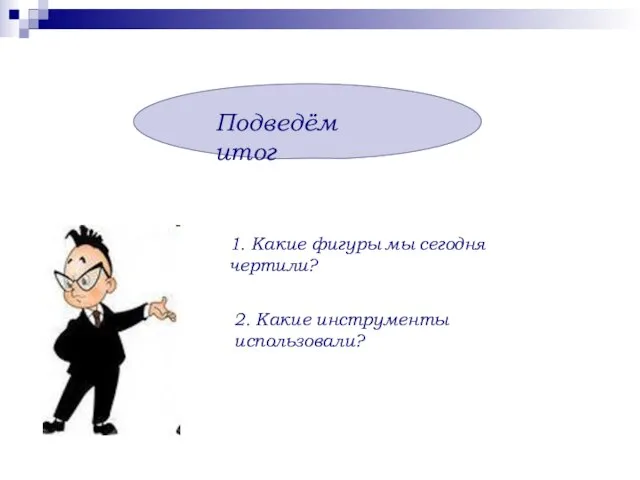 Подведём итог

1. Какие фигуры мы сегодня чертили?

2. Какие инструменты использовали?